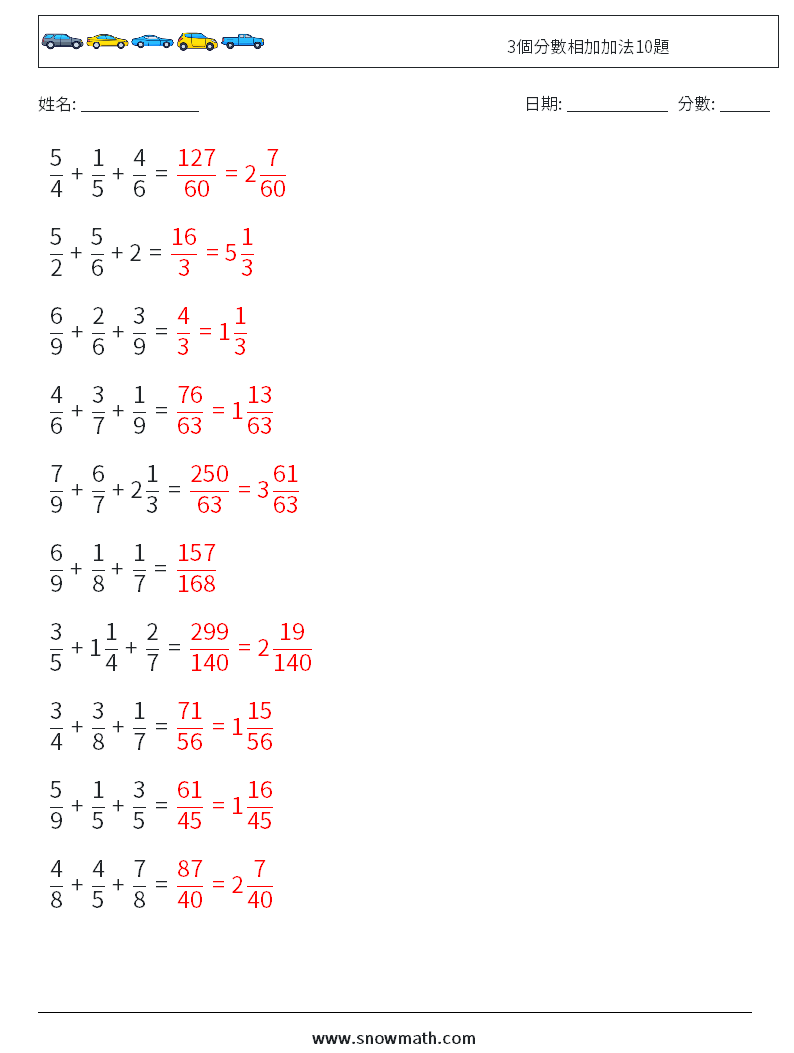 3個分數相加加法10題

姓名: ______________

日期: ____________ 分數: ______

$\frac{5}{4} + \frac{1}{5} + \frac{4}{6} = \frac{127}{60} = 2\frac{7}{60}$

$\frac{5}{2} + \frac{5}{6} + 2 = \frac{16}{3} = 5\frac{1}{3}$

$\frac{6}{9} + \frac{2}{6} + \frac{3}{9} = \frac{4}{3} = 1\frac{1}{3}$

$\frac{4}{6} + \frac{3}{7} + \frac{1}{9} = \frac{76}{63} = 1\frac{13}{63}$

$\frac{7}{9} + \frac{6}{7} + 2\frac{1}{3} = \frac{250}{63} = 3\frac{61}{63}$

$\frac{6}{9} + \frac{1}{8} + \frac{1}{7} = \frac{157}{168}$

$\frac{3}{5} + 1\frac{1}{4} + \frac{2}{7} = \frac{299}{140} = 2\frac{19}{140}$

$\frac{3}{4} + \frac{3}{8} + \frac{1}{7} = \frac{71}{56} = 1\frac{15}{56}$

$\frac{5}{9} + \frac{1}{5} + \frac{3}{5} = \frac{61}{45} = 1\frac{16}{45}$

$\frac{4}{8} + \frac{4}{5} + \frac{7}{8} = \frac{87}{40} = 2\frac{7}{40}$

www.snowmath.com